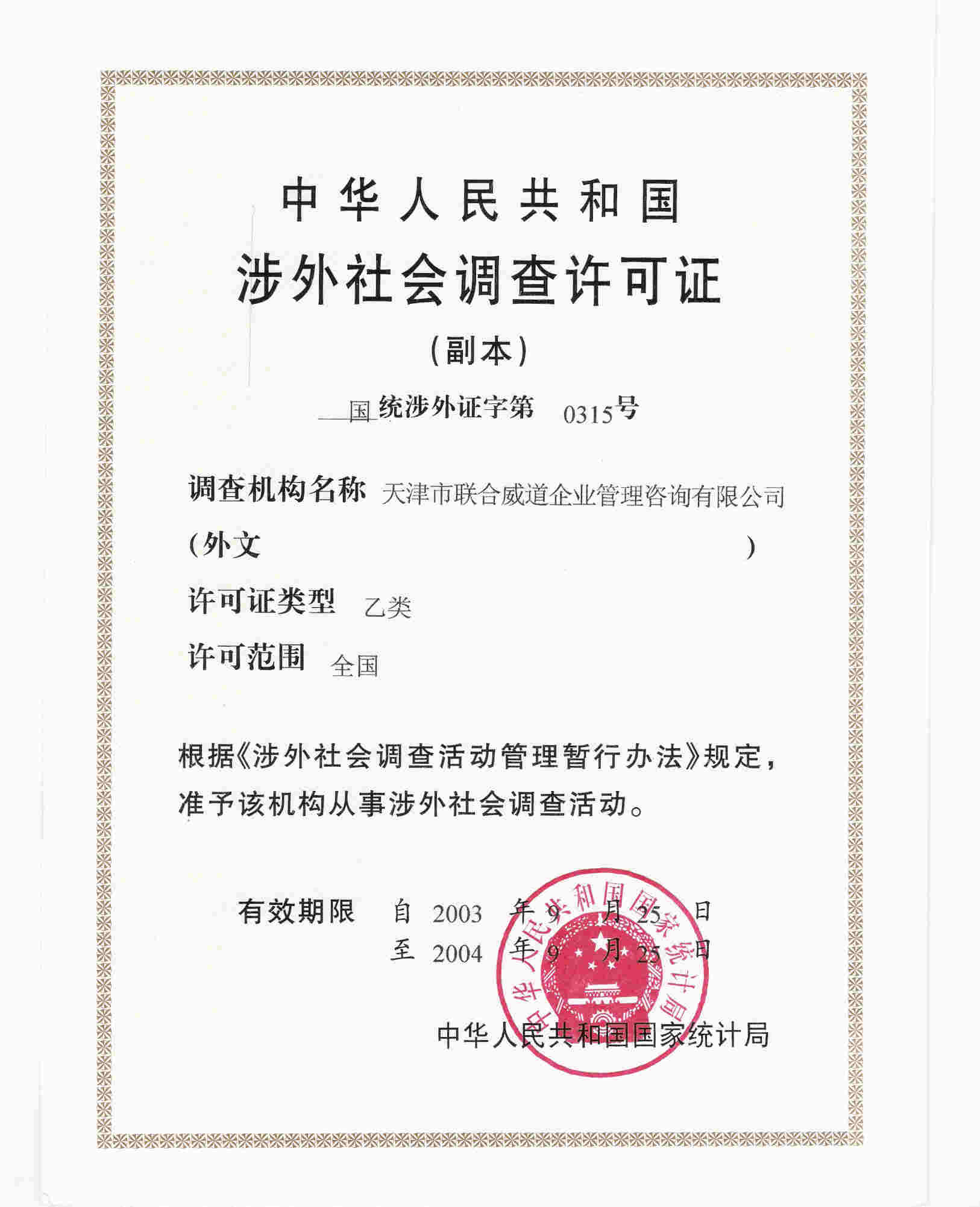 中华人民共和国
涉外社会调查许可证
（副本）

国统涉外证字第 0315号

调查机构名称 天津市联合威道企业管理咨询有限公司
（外文 ）
许可证类型 乙类
许可范围 全国

根据《涉外社会调查活动管理暂行办法》规定，准予该机构从事涉外社会调查活动。

有效期限 自 2003 年 9 月 25 日
至 2004 年 9 月 25 日

中华人民共和国国家统计局

中华人民共和国国家统计局